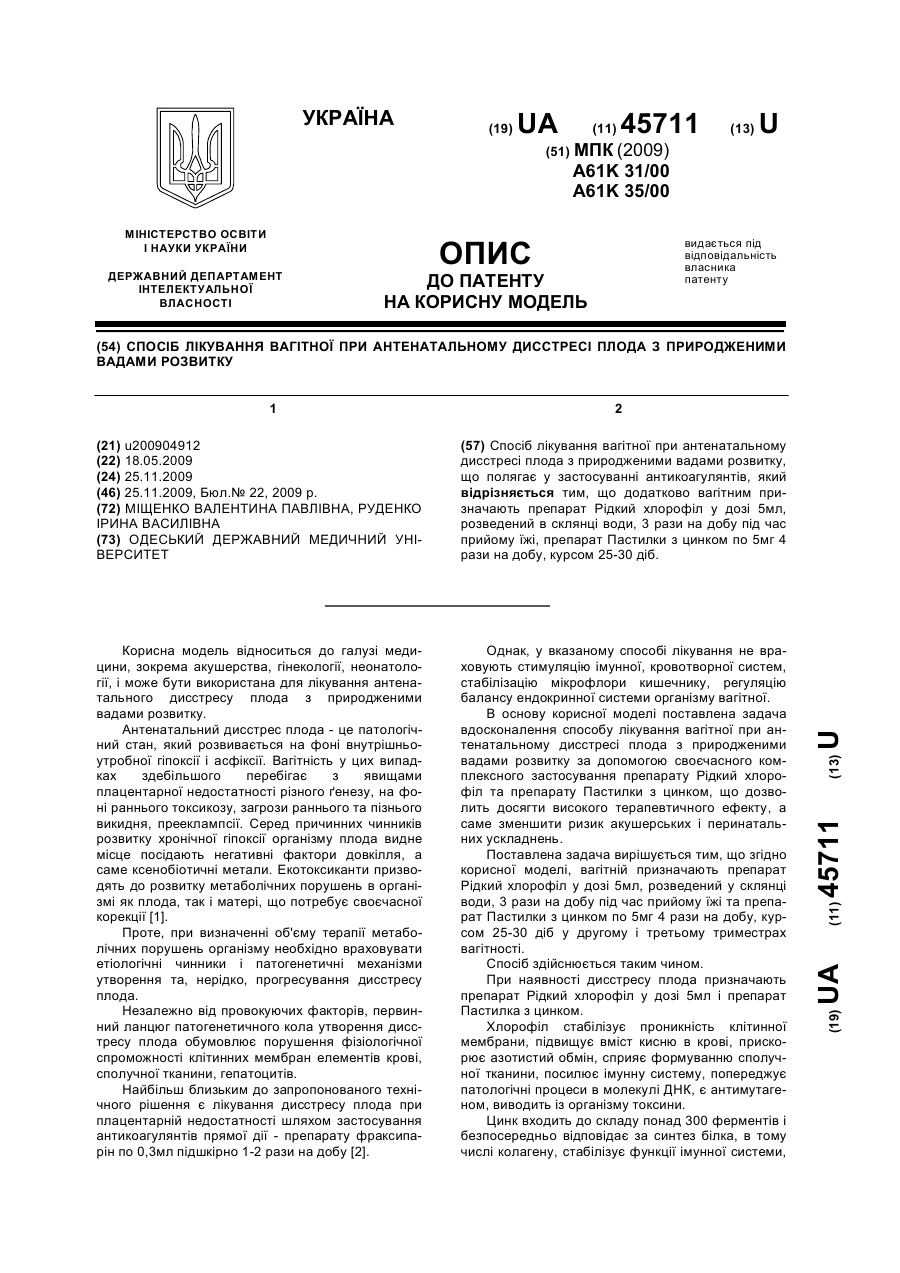 УКРАЇНА

(19) UA (11) 45711 (13) U

(51) МПК (2009)
A61K 31/00
A61K 35/00

МІНІСТЕРСТВО ОСВІТИ І НАУКИ УКРАЇНИ

ДЕРЖАВНИЙ ДЕПАРТАМЕНТ ІНТЕЛЕКТУАЛЬНОЇ ВЛАСНОСТІ

ОПИС
ДО ПАТЕНТУ
НА КОРИСНУ МОДЕЛЬ

видається під відповідальність власника патенту

(54) СПОСІБ ЛІКУВАННЯ ВАГІТНОЇ ПРИ АНТЕНАТАЛЬНОМУ ДИССТРЕСІ ПЛОДА З ПРИРОДЖЕНИМИ ВАДАМИ РОЗВИТКУ

1

(21) u200904912
(22) 18.05.2009
(24) 25.11.2009
(46) 25.11.2009, Бюл.№ 22, 2009 р.
(72) МІЩЕНКО ВАЛЕНТИНА ПАВЛІВНА, РУДЕНКО ІРИНА ВАСИЛІВНА
(73) ОДЕСЬКИЙ ДЕРЖАВНИЙ МЕДИЧНИЙ УНІВЕРСИТЕТ

2

(57) Спосіб лікування вагітної при антенатальному дисстресі плода з природженими вадами розвитку, що полягає у застосуванні антикоагулянтів, який відрізняється тим, що додатково вагітним призначають препарат Рідкий хлорофіл у дозі 5мл, розведений в склянці води, 3 рази на добу під час прийому їжі, препарат Пастилки з цинком по 5мг 4 рази на добу, курсом 25-30 діб.

Корисна модель відноситься до галузі медицини, зокрема акушерства, гінекології, неонатології, і може бути використана для лікування антенатального дисстресу плода з природженими вадами розвитку.

Антенатальний дисстрес плода - це патологічний стан, який розвивається на фоні внутрішньоутробної гіпоксії і асфіксії. Вагітність у цих випадках здебільшого перебігає з явищами плацентарної недостатності різного ґенезу, на фоні раннього токсикозу, загрози раннього та пізнього викидня, прееклампсії. Серед причинних чинників розвитку хронічної гіпоксії організму плода видне місце посідають негативні фактори довкілля, а саме ксенобіотичні метали. Екотоксиканти призводять до розвитку метаболічних порушень в організмі як плода, так і матері, що потребує своєчасної корекції [1].

Проте, при визначенні об'єму терапії метаболічних порушень організму необхідно враховувати етіологічні чинники і патогенетичні механізми утворення та, нерідко, прогресування дисстресу плода.

Незалежно від провокуючих факторів, первинний ланцюг патогенетичного кола утворення дисстресу плода обумовлює порушення фізіологічної спроможності клітинних мембран елементів крові, сполучної тканини, гепатоцитів.

Найбільш близьким до запропонованого технічного рішення є лікування дисстресу плода при плацентарній недостатності шляхом застосування антикоагулянтів прямої дії - препарату фраксипарін по 0,3мл підшкірно 1-2 рази на добу [2].

Однак, у вказаному способі лікування не враховують стимуляцію імунної, кровотворної систем, стабілізацію мікрофлори кишечнику, регуляцію балансу ендокринної системи організму вагітної.

В основу корисної моделі поставлена задача вдосконалення способу лікування вагітної при антенатальному дисстресі плода з природженими вадами розвитку за допомогою своєчасного комплексного застосування препарату Рідкий хлорофіл та препарату Пастилки з цинком, що дозволить досягти високого терапевтичного ефекту, а саме зменшити ризик акушерських і перинатальних ускладнень.

Поставлена задача вирішується тим, що згідно корисної моделі, вагітній призначають препарат Рідкий хлорофіл у дозі 5мл, розведений у склянці води, 3 рази на добу під час прийому їжі та препарат Пастилки з цинком по 5мг 4 рази на добу, курсом 25-30 діб у другому і третьому триместрах вагітності.

Спосіб здійснюється таким чином.

При наявності дисстресу плода призначають препарат Рідкий хлорофіл у дозі 5мл і препарат Пастилка з цинком.

Хлорофіл стабілізує проникність клітинної мембрани, підвищує вміст кисню в крові, прискорює азотистий обмін, сприяє формуванню сполучної тканини, посилює імунну систему, попереджує патологічні процеси в молекулі ДНК, є антимутагеном, виводить із організму токсини.

Цинк входить до складу понад 300 ферментів і безпосередньо відповідає за синтез білка, в тому числі колагену, стабілізує функції імунної системи,

(19) UA (11) 45711 (13) U